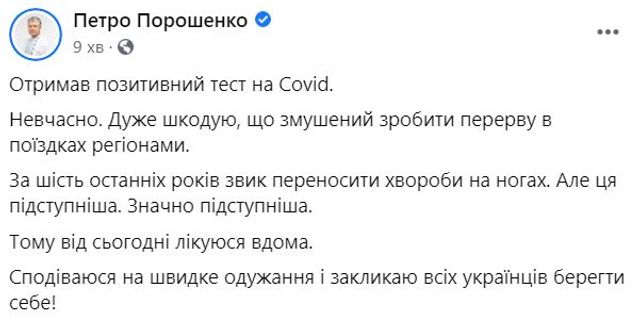 Петро Порошенко
9 хв ·

Отримав позитивний тест на Covid.

Невчасно. Дуже шкодую, що змушений зробити перерву в поїздках регіонами.

За шість останніх років звик переносити хвороби на ногах. Але ця підступніша. Значно підступніша.

Тому від сьогодні лікуюся вдома.

Сподіваюся на швидке одужання і закликаю всіх українців берегти себе!